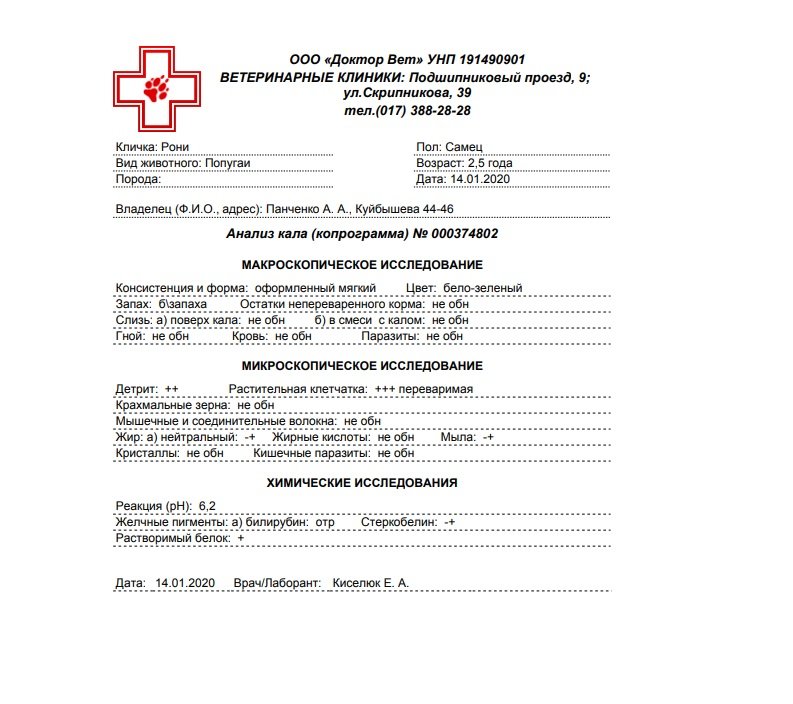 ООО «Доктор Вет» УНП 191490901
ВЕТЕРИНАРНЫЕ КЛИНИКИ: Подшипниковый проезд, 9;
ул.Скрипникова, 39
тел.(017) 388-28-28

Кличка: Рони
Вид животного: Попугаи
Порода:

Пол: Самец
Возраст: 2,5 года
Дата: 14.01.2020

Владелец (Ф.И.О., адрес): Панченко А. А., Куйбышева 44-46

Анализ кала (копрограмма) № 000374802

МАКРОСКОПИЧЕСКОЕ ИССЛЕДОВАНИЕ

Консистенция и форма: оформленный мягкий Цвет: бело-зеленый
Запах: б\запаха Остатки непереваренного корма: не обн
Слизь: а) поверх кала: не обн б) в смеси с калом: не обн
Гной: не обн Кровь: не обн Паразиты: не обн

МИКРОСКОПИЧЕСКОЕ ИССЛЕДОВАНИЕ

Детрит: ++ Растительная клетчатка: +++ переваримая
Крахмальные зерна: не обн
Мышечные и соединительные волокна: не обн
Жир: а) нейтральный: -+ Жирные кислоты: не обн Мыла: -+
Кристаллы: не обн Кишечные паразиты: не обн

ХИМИЧЕСКИЕ ИССЛЕДОВАНИЯ

Реакция (pH): 6,2
Желчные пигменты: а) билирубин: отр Стеркобелин: -+
Растворимый белок: +

Дата: 14.01.2020 Врач/Лаборант: Киселюк Е. А.